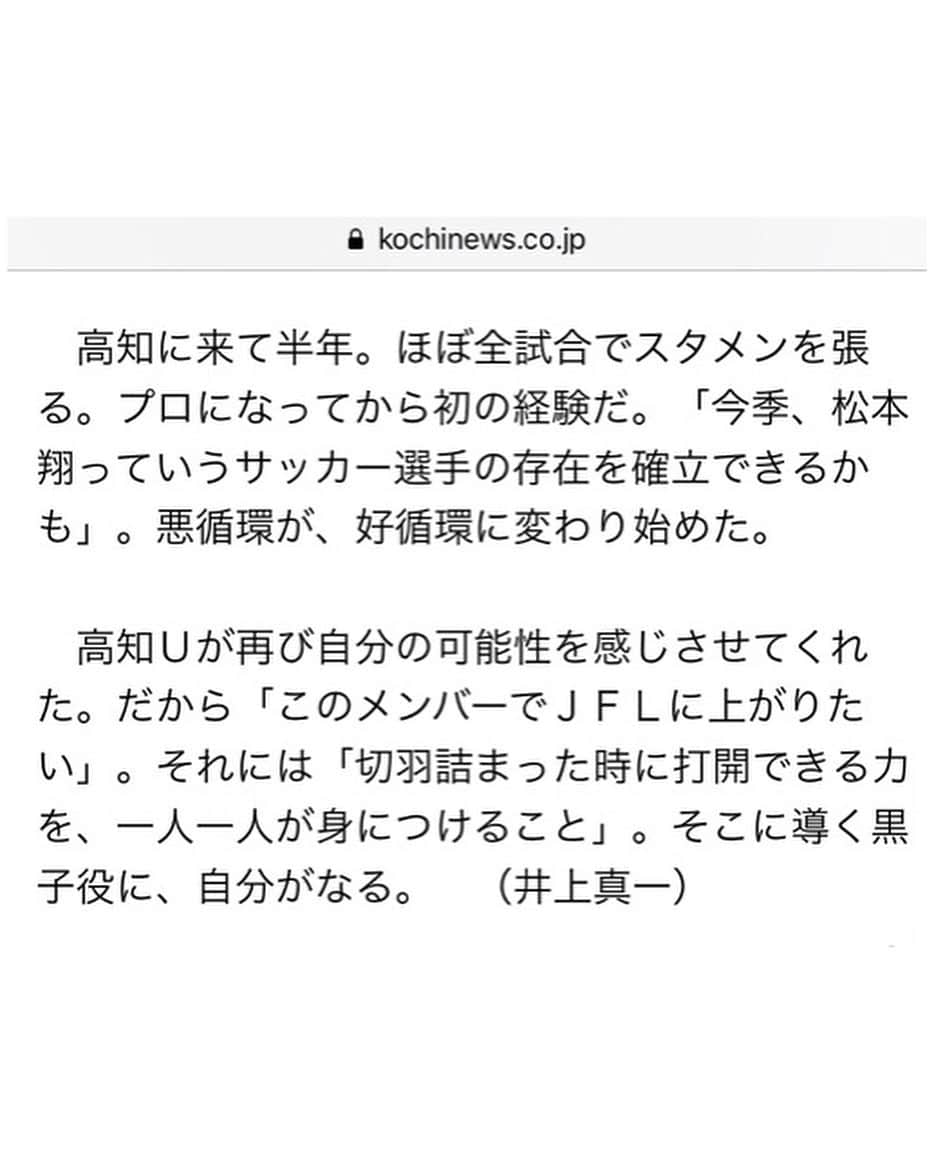 kochinews.co.jp

高知に来て半年。ほぼ全試合でスタメンを張る。プロになってから初の経験だ。「今季、松本翔っていうサッカー選手の存在を確立できるかも」。悪循環が、好循環に変わり始めた。

高知Uが再び自分の可能性を感じさせてくれた。だから「このメンバーでＪＦＬに上がりたい」。それには「切羽詰まった時に打開できる力を、一人一人が身につけること」。そこに導く黒子役に、自分がなる。　（井上真一）